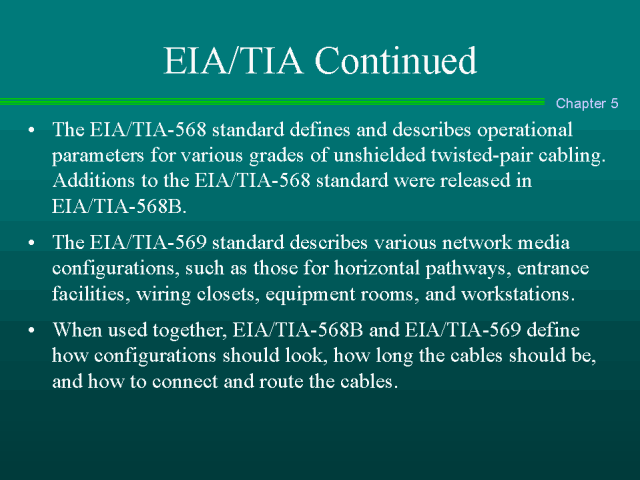 EIA/TIA Continued

Chapter 5

• The EIA/TIA-568 standard defines and describes operational parameters for various grades of unshielded twisted-pair cabling. Additions to the EIA/TIA-568 standard were released in EIA/TIA-568B.

• The EIA/TIA-569 standard describes various network media configurations, such as those for horizontal pathways, entrance facilities, wiring closets, equipment rooms, and workstations.

• When used together, EIA/TIA-568B and EIA/TIA-569 define how configurations should look, how long the cables should be, and how to connect and route the cables.